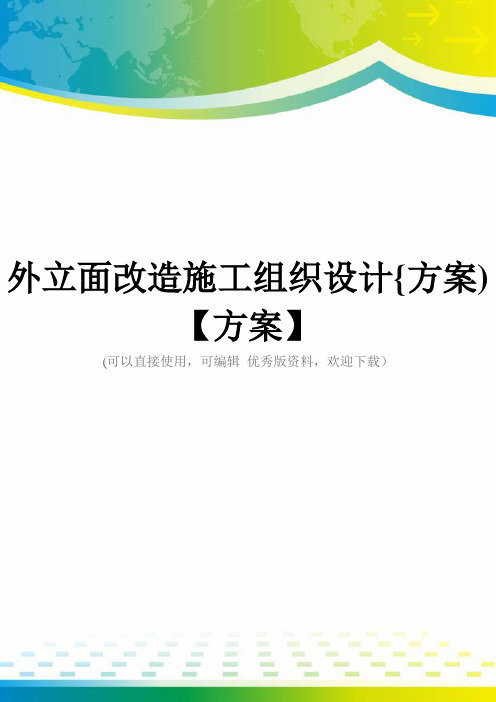 外立面改造施工组织设计{方案)【方案】

(可以直接使用，可编辑 优秀版资料，欢迎下载）